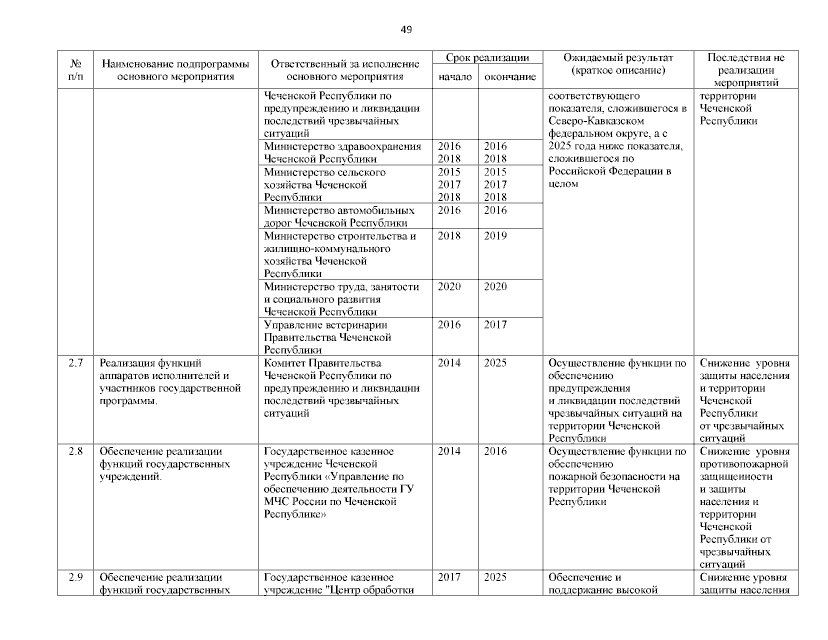 49

| № п/п | Наименование подпрограммы основного мероприятия | Ответственный за исполнение основного мероприятия | Срок реализации начало | Срок реализации окончание | Ожидаемый результат (краткое описание) | Последствия не реализации мероприятий |
|---|---|---|---|---|---|---|
| | | Чеченской Республики по предупреждению и ликвидации последствий чрезвычайных ситуаций | | | соответствующего показателя, сложившегося в Северо-Кавказском федеральном округе, а с 2025 года ниже показателя, сложившегося по Российской Федерации в целом | территории Чеченской Республики |
| | | Министерство здравоохранения Чеченской Республики | 2016 2018 | 2016 2018 | | |
| | | Министерство сельского хозяйства Чеченской Республики | 2015 2017 2018 | 2015 2017 2018 | | |
| | | Министерство автомобильных дорог Чеченской Республики | 2016 | 2016 | | |
| | | Министерство строительства и жилищно-коммунального хозяйства Чеченской Республики | 2018 | 2019 | | |
| | | Министерство труда, занятости и социального развития Чеченской Республики | 2020 | 2020 | | |
| | | Управление ветеринарии Правительства Чеченской Республики | 2016 | 2017 | | |
| 2.7 | Реализация функций аппаратов исполнителей и участников государственной программы. | Комитет Правительства Чеченской Республики по предупреждению и ликвидации последствий чрезвычайных ситуаций | 2014 | 2025 | Осуществление функции по обеспечению предупреждения и ликвидации последствий чрезвычайных ситуаций на территории Чеченской Республики | Снижение уровня защиты населения и территории Чеченской Республики от чрезвычайных ситуаций |
| 2.8 | Обеспечение реализации функций государственных учреждений. | Государственное казенное учреждение Чеченской Республики «Управление по обеспечению деятельности ГУ МЧС России по Чеченской Республике» | 2014 | 2016 | Осуществление функции по обеспечению пожарной безопасности на территории Чеченской Республики | Снижение уровня противопожарной защищенности и защиты населения и территории Чеченской Республики от чрезвычайных ситуаций |
| 2.9 | Обеспечение реализации функций государственных | Государственное казенное учреждение "Центр обработки | 2017 | 2025 | Обеспечение и поддержание высокой | Снижение уровня защиты населения |